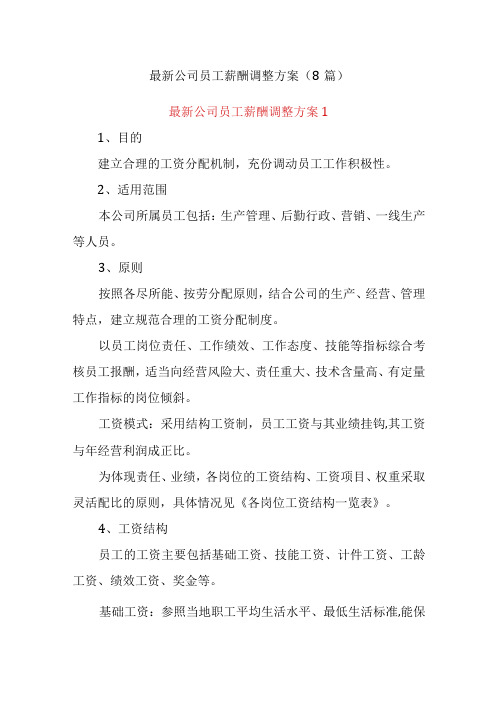 最新公司员工薪酬调整方案（8 篇）

最新公司员工薪酬调整方案 1

1、目的

建立合理的工资分配机制，充份调动员工工作积极性。

2、适用范围

本公司所属员工包括：生产管理、后勤行政、营销、一线生产等人员。

3、原则

按照各尽所能、按劳分配原则，结合公司的生产、经营、管理特点，建立规范合理的工资分配制度。

以员工岗位责任、工作绩效、工作态度、技能等指标综合考核员工报酬，适当向经营风险大、责任重大、技术含量高、有定量工作指标的岗位倾斜。

工资模式：采用结构工资制，员工工资与其业绩挂钩,其工资与年经营利润成正比。

为体现责任、业绩，各岗位的工资结构、工资项目、权重采取灵活配比的原则，具体情况见《各岗位工资结构一览表》。

4、工资结构

员工的工资主要包括基础工资、技能工资、计件工资、工龄工资、绩效工资、奖金等。

基础工资：参照当地职工平均生活水平、最低生活标准,能保